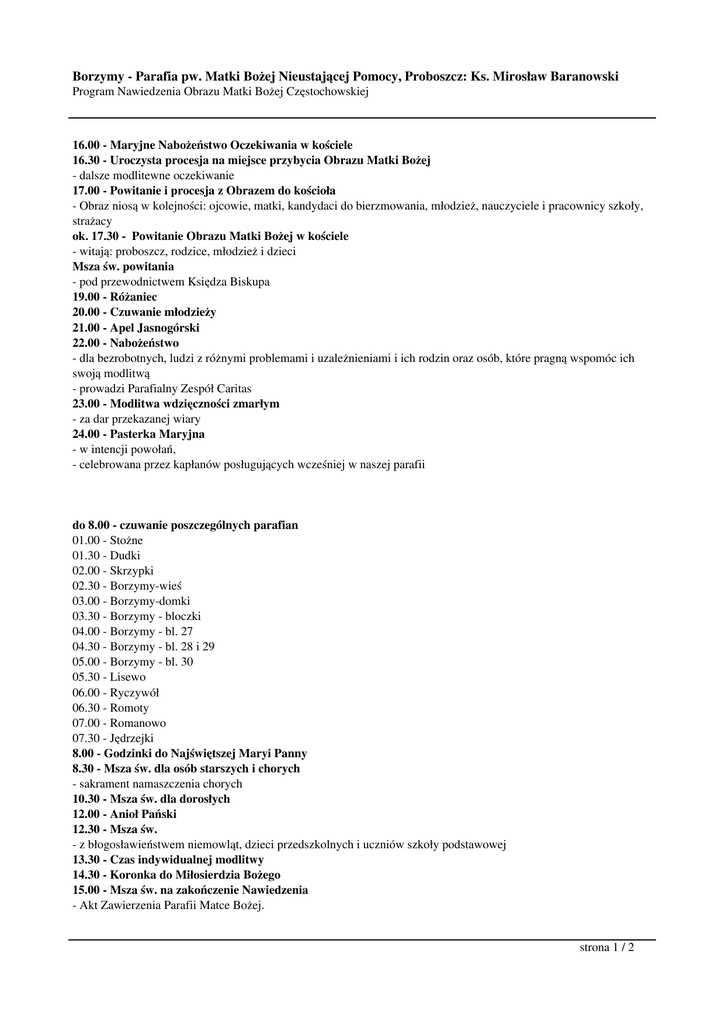 Borzymy - Parafia pw. Matki Bożej Nieustającej Pomocy, Proboszcz: Ks. Mirosław Baranowski
Program Nawiedzenia Obrazu Matki Bożej Częstochowskiej

16.00 - Maryjne Nabożeństwo Oczekiwania w kościele
16.30 - Uroczysta procesja na miejsce przybycia Obrazu Matki Bożej
- dalsze modlitewne oczekiwanie
17.00 - Powitanie i procesja z Obrazem do kościoła
- Obraz niosą w kolejności: ojcowie, matki, kandydaci do bierzmowania, młodzież, nauczyciele i pracownicy szkoły, strażacy
ok. 17.30 - Powitanie Obrazu Matki Bożej w kościele
- witają: proboszcz, rodzice, młodzież i dzieci
Msza św. powitania
- pod przewodnictwem Księdza Biskupa
19.00 - Różaniec
20.00 - Czuwanie młodzieży
21.00 - Apel Jasnogórski
22.00 - Nabożeństwo
- dla bezrobotnych, ludzi z różnymi problemami i uzależnieniami i ich rodzin oraz osób, które pragną wspomóc ich swoją modlitwą
- prowadzi Parafialny Zespół Caritas
23.00 - Modlitwa wdzięczności zmarłym
- za dar przekazanej wiary
24.00 - Pasterka Maryjna
- w intencji powołań,
- celebrowana przez kapłanów posługujących wcześniej w naszej parafii

do 8.00 - czuwanie poszczególnych parafian
01.00 - Stożne
01.30 - Dudki
02.00 - Skrzypki
02.30 - Borzymy-wieś
03.00 - Borzymy-domki
03.30 - Borzymy - bloczki
04.00 - Borzymy - bl. 27
04.30 - Borzymy - bl. 28 i 29
05.00 - Borzymy - bl. 30
05.30 - Lisewo
06.00 - Ryczywół
06.30 - Romoty
07.00 - Romanowo
07.30 - Jędrzejki
8.00 - Godzinki do Najświętszej Maryi Panny
8.30 - Msza św. dla osób starszych i chorych
- sakrament namaszczenia chorych
10.30 - Msza św. dla dorosłych
12.00 - Anioł Pański
12.30 - Msza św.
- z błogosławieństwem niemowląt, dzieci przedszkolnych i uczniów szkoły podstawowej
13.30 - Czas indywidualnej modlitwy
14.30 - Koronka do Miłosierdzia Bożego
15.00 - Msza św. na zakończenie Nawiedzenia
- Akt Zawierzenia Parafii Matce Bożej.

strona 1 / 2